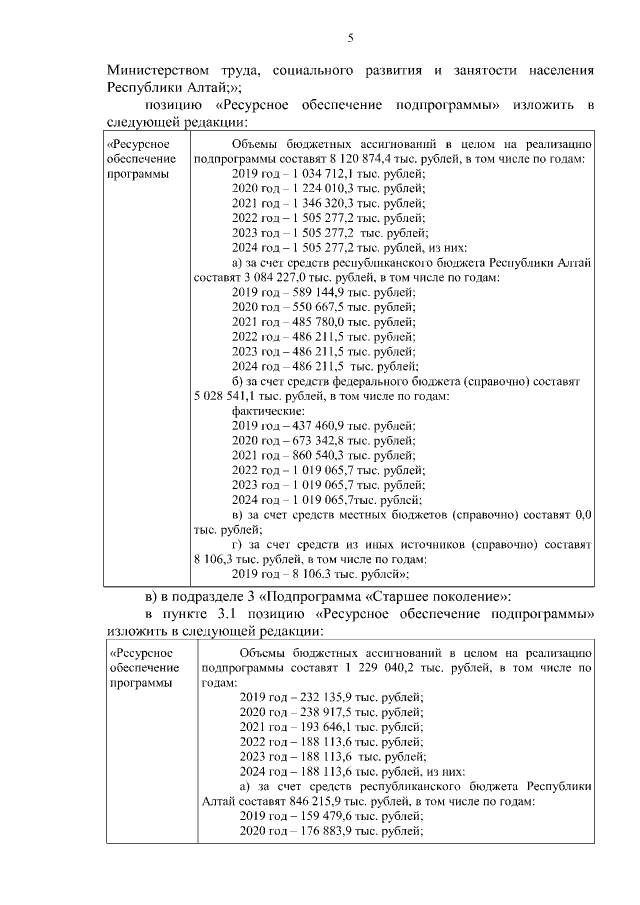 5

Министерством труда, социального развития и занятости населения Республики Алтай;»;

позицию «Ресурсное обеспечение подпрограммы» изложить в следующей редакции:

| «Ресурсное обеспечение программы | Объемы бюджетных ассигнований в целом на реализацию подпрограммы составят 8 120 874,4 тыс. рублей, в том числе по годам:<br>2019 год – 1 034 712,1 тыс. рублей;<br>2020 год – 1 224 010,3 тыс. рублей;<br>2021 год – 1 346 320,3 тыс. рублей;<br>2022 год – 1 505 277,2 тыс. рублей;<br>2023 год – 1 505 277,2 тыс. рублей;<br>2024 год – 1 505 277,2 тыс. рублей, из них:<br>а) за счет средств республиканского бюджета Республики Алтай составят 3 084 227,0 тыс. рублей, в том числе по годам:<br>2019 год – 589 144,9 тыс. рублей;<br>2020 год – 550 667,5 тыс. рублей;<br>2021 год – 485 780,0 тыс. рублей;<br>2022 год – 486 211,5 тыс. рублей;<br>2023 год – 486 211,5 тыс. рублей;<br>2024 год – 486 211,5 тыс. рублей;<br>б) за счет средств федерального бюджета (справочно) составят 5 028 541,1 тыс. рублей, в том числе по годам:<br>фактические:<br>2019 год – 437 460,9 тыс. рублей;<br>2020 год – 673 342,8 тыс. рублей;<br>2021 год – 860 540,3 тыс. рублей;<br>2022 год – 1 019 065,7 тыс. рублей;<br>2023 год – 1 019 065,7 тыс. рублей;<br>2024 год – 1 019 065,7тыс. рублей;<br>в) за счет средств местных бюджетов (справочно) составят 0,0 тыс. рублей;<br>г) за счет средств из иных источников (справочно) составят 8 106,3 тыс. рублей, в том числе по годам:<br>2019 год – 8 106.3 тыс. рублей»; |
|---|---|

в) в подразделе 3 «Подпрограмма «Старшее поколение»:

в пункте 3.1 позицию «Ресурсное обеспечение подпрограммы» изложить в следующей редакции:

| «Ресурсное обеспечение программы | Объемы бюджетных ассигнований в целом на реализацию подпрограммы составят 1 229 040,2 тыс. рублей, в том числе по годам:<br>2019 год – 232 135,9 тыс. рублей;<br>2020 год – 238 917,5 тыс. рублей;<br>2021 год – 193 646,1 тыс. рублей;<br>2022 год – 188 113,6 тыс. рублей;<br>2023 год – 188 113,6 тыс. рублей;<br>2024 год – 188 113,6 тыс. рублей, из них:<br>а) за счет средств республиканского бюджета Республики Алтай составят 846 215,9 тыс. рублей, в том числе по годам:<br>2019 год – 159 479,6 тыс. рублей;<br>2020 год – 176 883,9 тыс. рублей; |
|---|---|